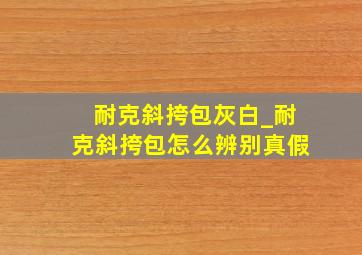 耐克斜挎包灰白_耐克斜挎包怎么辨别真假